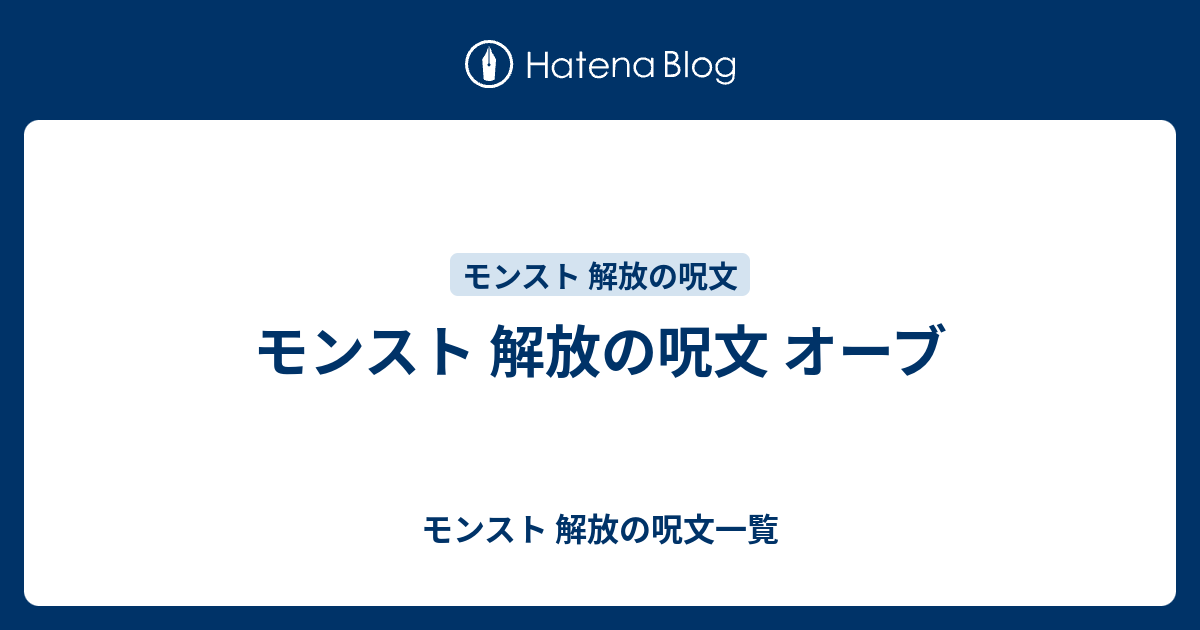 Hatena Blog

モンスト 解放の呪文

モンスト 解放の呪文 オーブ

モンスト 解放の呪文一覧